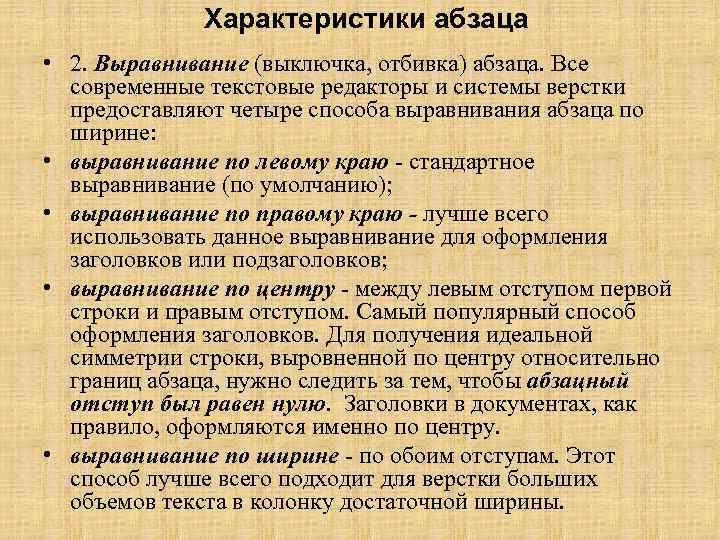 Характеристики абзаца

• 2. Выравнивание (выключка, отбивка) абзаца. Все современные текстовые редакторы и системы верстки предоставляют четыре способа выравнивания абзаца по ширине:

• выравнивание по левому краю - стандартное выравнивание (по умолчанию);

• выравнивание по правому краю - лучше всего использовать данное выравнивание для оформления заголовков или подзаголовков;

• выравнивание по центру - между левым отступом первой строки и правым отступом. Самый популярный способ оформления заголовков. Для получения идеальной симметрии строки, выровненной по центру относительно границ абзаца, нужно следить за тем, чтобы абзацный отступ был равен нулю. Заголовки в документах, как правило, оформляются именно по центру.

• выравнивание по ширине - по обоим отступам. Этот способ лучше всего подходит для верстки больших объемов текста в колонку достаточной ширины.